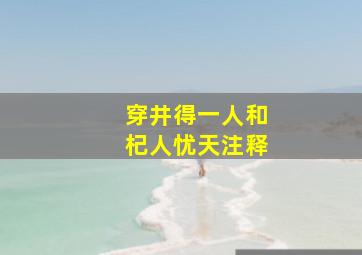 穿井得一人和
杞人忧天注释